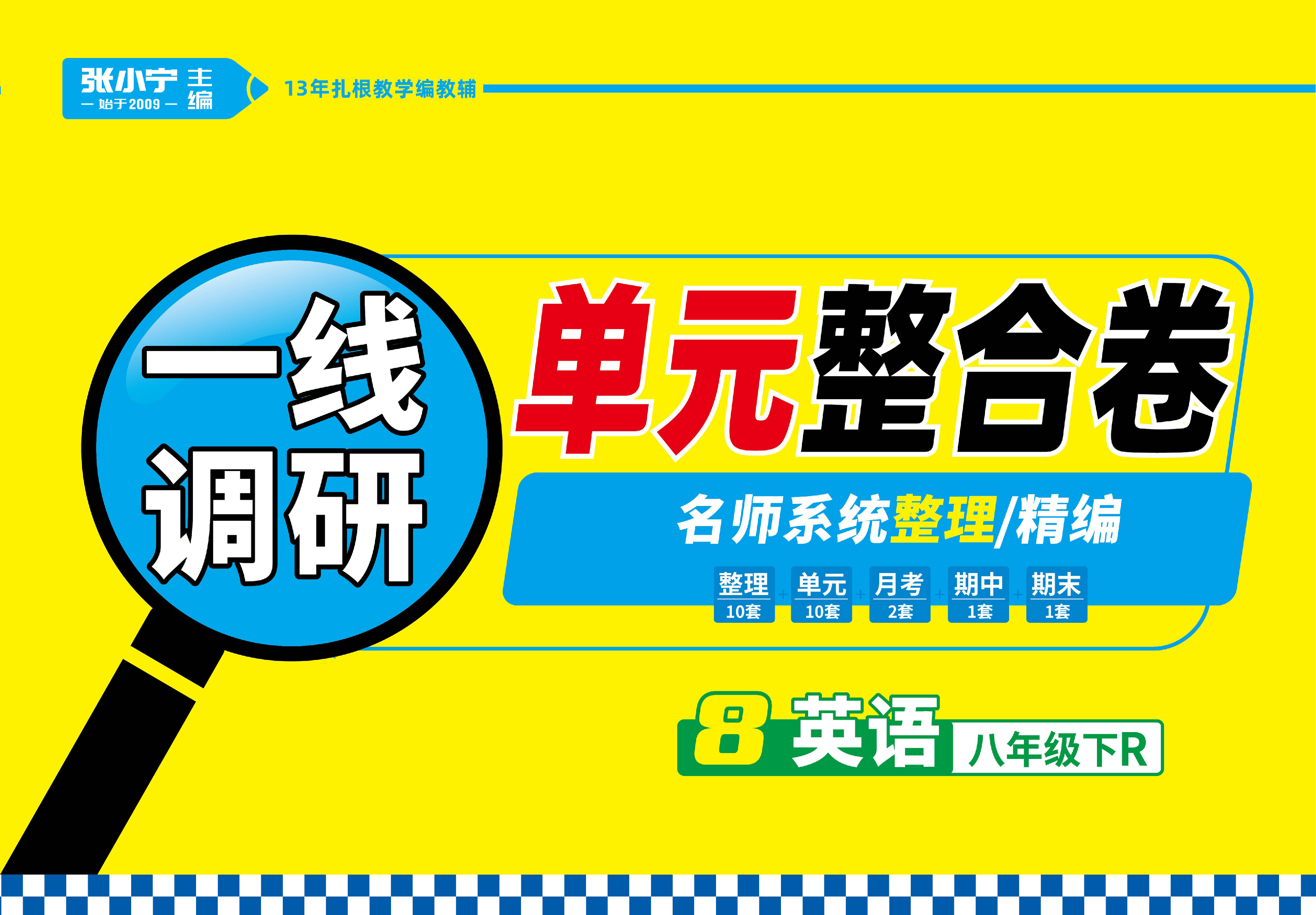 张小宁 主编
— 始于2009 —

13年扎根教学编教辅

一线调研

单元整合卷

名师系统整理/精编

整理 10套 + 单元 10套 + 月考 2套 + 期中 1套 + 期末 1套

8 英语 八年级下R